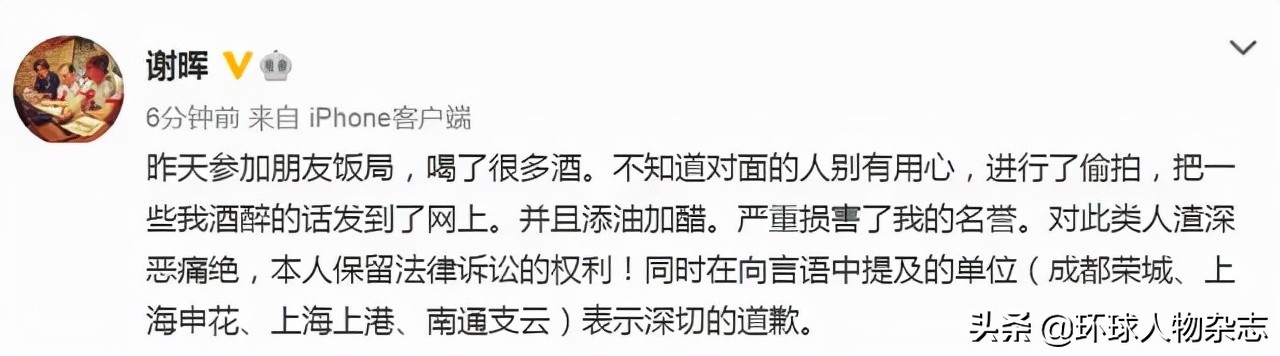 谢晖

6分钟前 来自 iPhone客户端

昨天参加朋友饭局，喝了很多酒。不知道对面的人别有用心，进行了偷拍，把一些我酒醉的话发到了网上。并且添油加醋。严重损害了我的名誉。对此类人渣深恶痛绝，本人保留法律诉讼的权利！同时在向言语中提及的单位（成都荣城、上海申花、上海上港、南通支云）表示深切的道歉。

头条 @环球人物杂志